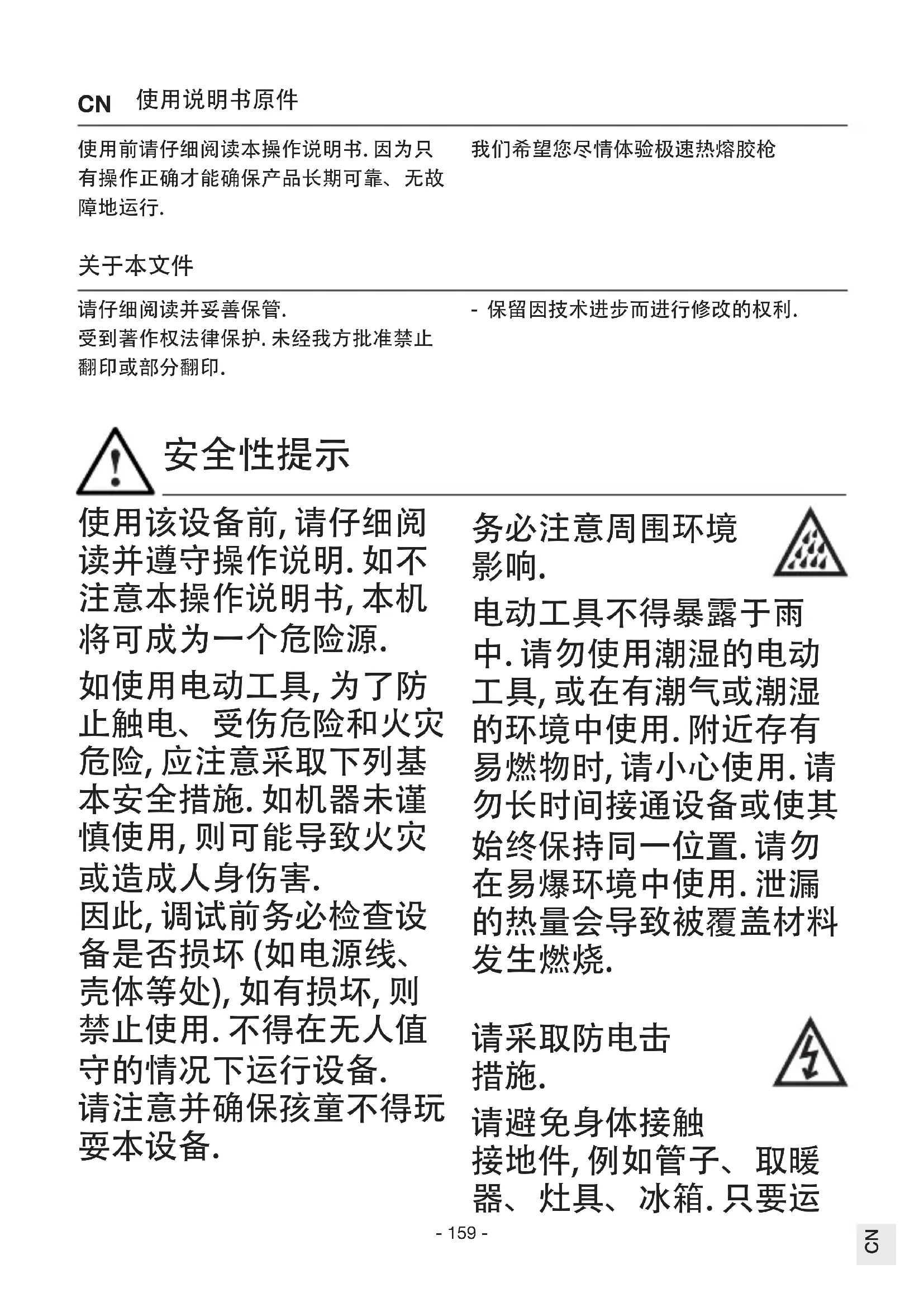 CN 使用说明书原件

使用前请仔细阅读本操作说明书.因为只有操作正确才能确保产品长期可靠、无故障地运行.

我们希望您尽情体验极速热熔胶枪

关于本文件

请仔细阅读并妥善保管.
受到著作权法律保护.未经我方批准禁止翻印或部分翻印.

- 保留因技术进步而进行修改的权利.

安全性提示

使用该设备前,请仔细阅读并遵守操作说明.如不注意本操作说明书,本机将可成为一个危险源.

如使用电动工具,为了防止触电、受伤危险和火灾危险,应注意采取下列基本安全措施.如机器未谨慎使用,则可能导致火灾或造成人身伤害.
因此,调试前务必检查设备是否损坏(如电源线、壳体等处),如有损坏,则禁止使用.不得在无人值守的情况下运行设备.
请注意并确保孩童不得玩耍本设备.

务必注意周围环境影响.

电动工具不得暴露于雨中.请勿使用潮湿的电动工具,或在有潮气或潮湿的环境中使用.附近存有易燃物时,请小心使用.请勿长时间接通设备或使其始终保持同一位置.请勿在易爆环境中使用.泄漏的热量会导致被覆盖材料发生燃烧.

请采取防电击措施.

请避免身体接触接地件,例如管子、取暖器、灶具、冰箱.只要运

- 159 -

CN